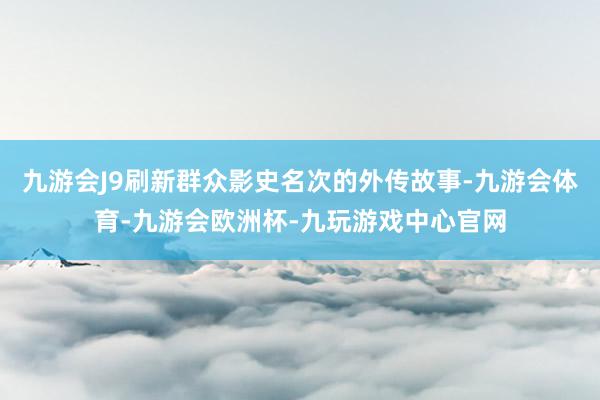 九游会J9刷新群众影史名次的外传故事-九游会体育-九游会欧洲杯-九玩游戏中心官网